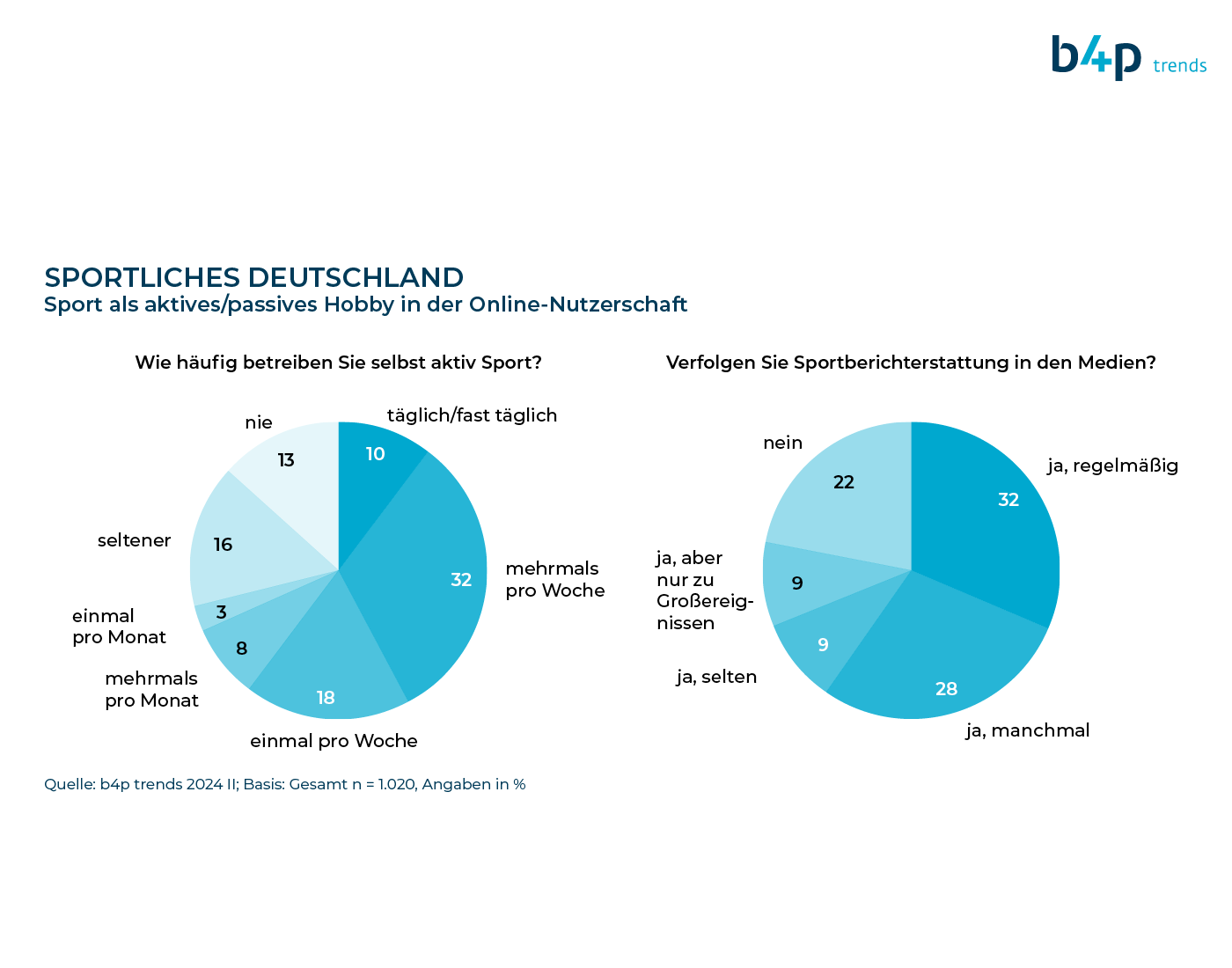 b4p trends

SPORTLICHES DEUTSCHLAND
Sport als aktives/passives Hobby in der Online-Nutzerschaft

Wie häufig betreiben Sie selbst aktiv Sport?

täglich/fast täglich
10
mehrmals pro Woche
32
einmal pro Woche
18
mehrmals pro Monat
8
einmal pro Monat
3
seltener
16
nie
13

Verfolgen Sie Sportberichterstattung in den Medien?

ja, regelmäßig
32
ja, manchmal
28
ja, selten
9
ja, aber nur zu Großereignissen
9
nein
22

Quelle: b4p trends 2024 II; Basis: Gesamt n = 1.020, Angaben in %